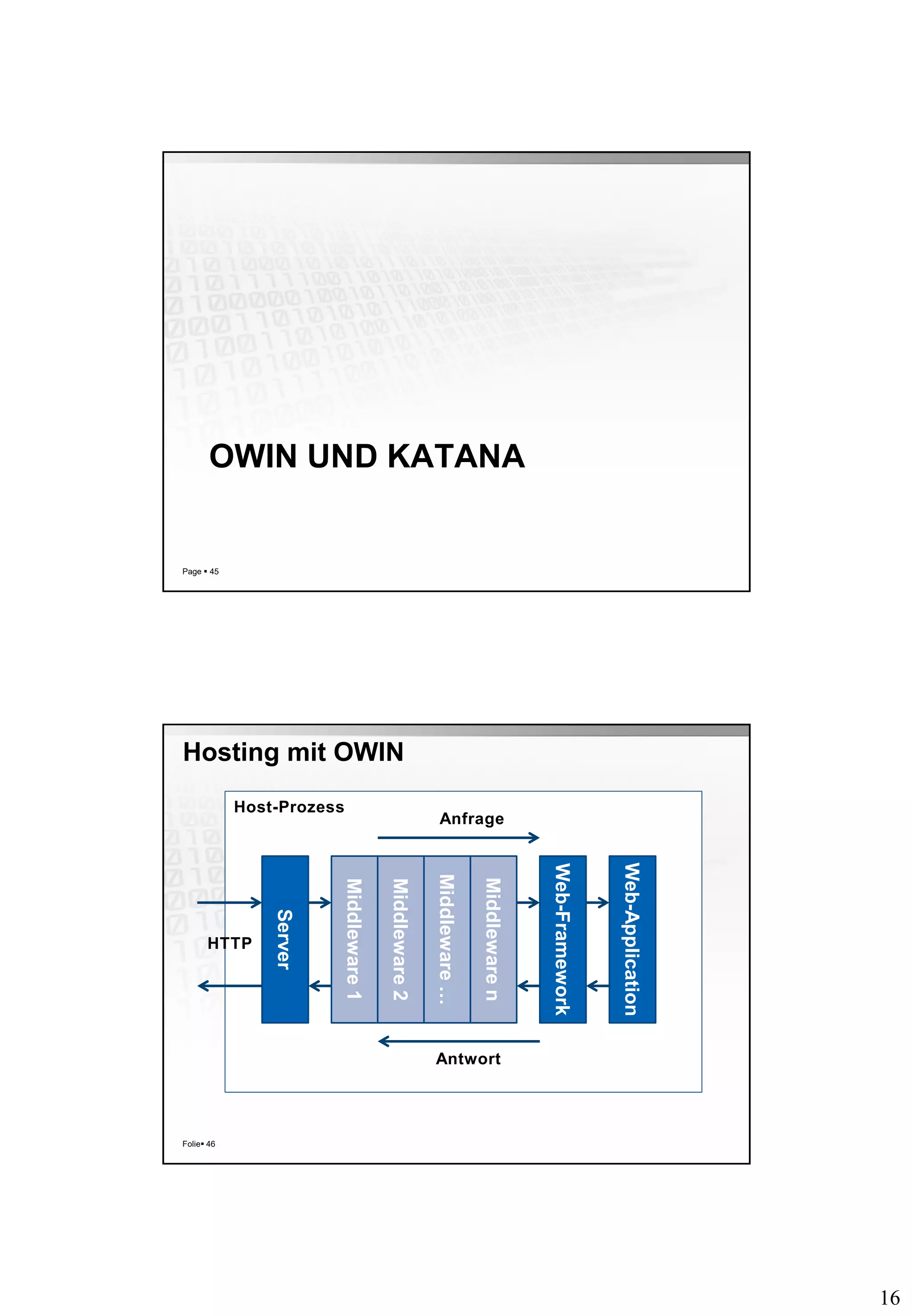 OWIN UND KATANA

Page ▪ 45

Hosting mit OWIN

Host-Prozess

Anfrage

HTTP

Server

Middleware 1

Middleware 2

Middleware …

Middleware n

Web-Framework

Web-Application

Antwort

Folie▪ 46

16